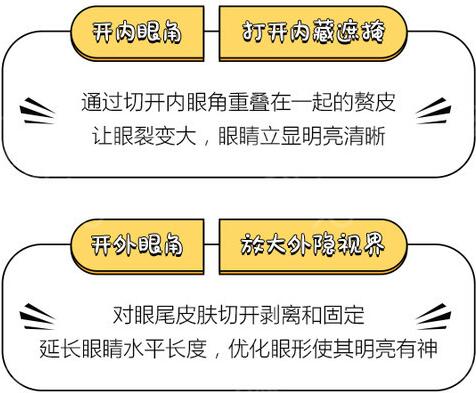 开内眼角

打开内藏遮掩

通过切开内眼角重叠在一起的赘皮
让眼裂变大，眼睛立显明亮清晰

开外眼角

放大外隐视界

对眼尾皮肤切开剥离和固定
延长眼睛水平长度，优化眼形使其明亮有神